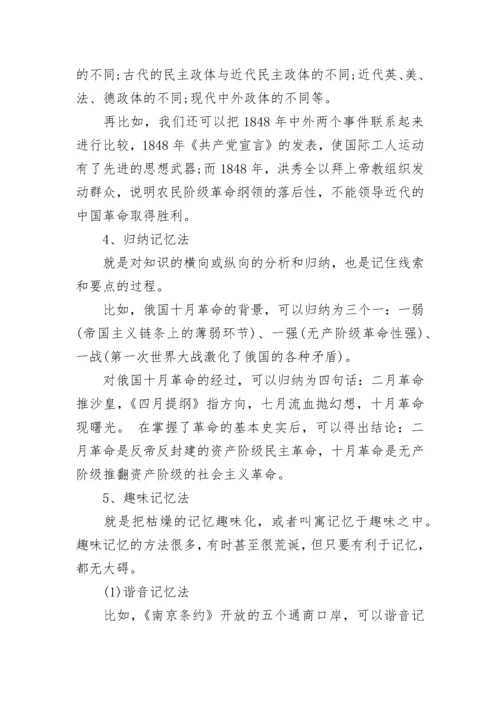 的不同;古代的民主政体与近代民主政体的不同;近代英、美、法、德政体的不同;现代中外政体的不同等。

再比如，我们还可以把 1848 年中外两个事件联系起来进行比较，1848 年《共产党宣言》的发表，使国际工人运动有了先进的思想武器;而 1848 年，洪秀全以拜上帝教组织发动群众，说明农民阶级革命纲领的落后性，不能领导近代的中国革命取得胜利。

4、归纳记忆法

就是对知识的横向或纵向的分析和归纳，也是记住线索和要点的过程。

比如，俄国十月革命的背景，可以归纳为三个一：一弱(帝国主义链条上的薄弱环节)、一强(无产阶级革命性强)、一战(第一次世界大战激化了俄国的各种矛盾)。

对俄国十月革命的经过，可以归纳为四句话：二月革命推沙皇，《四月提纲》指方向，七月流血抛幻想，十月革命现曙光。 在掌握了革命的基本史实后，可以得出结论：二月革命是反帝反封建的资产阶级民主革命，十月革命是无产阶级推翻资产阶级的社会主义革命。

5、趣味记忆法

就是把枯燥的记忆趣味化，或者叫寓记忆于趣味之中。趣味记忆的方法很多，有时甚至很荒诞，但只要有利于记忆，都无大碍。

(1)谐音记忆法

比如，《南京条约》开放的五个通商口岸，可以谐音记